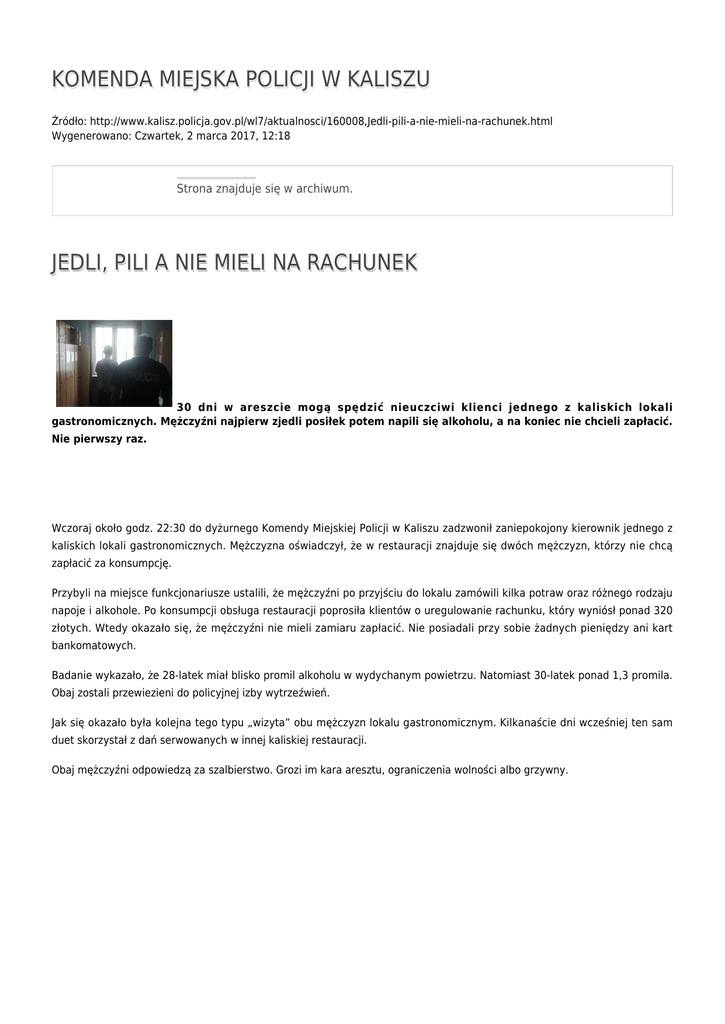 KOMENDA MIEJSKA POLICJI W KALISZU

Źródło: http://www.kalisz.policja.gov.pl/wl7/aktualnosci/160008,Jedli-pili-a-nie-mieli-na-rachunek.html
Wygenerowano: Czwartek, 2 marca 2017, 12:18

Strona znajduje się w archiwum.

JEDLI, PILI A NIE MIELI NA RACHUNEK

30 dni w areszcie mogą spędzić nieuczciwi klienci jednego z kaliskich lokali gastronomicznych. Mężczyźni najpierw zjedli posiłek potem napili się alkoholu, a na koniec nie chcieli zapłacić. Nie pierwszy raz.

Wczoraj około godz. 22:30 do dyżurnego Komendy Miejskiej Policji w Kaliszu zadzwonił zaniepokojony kierownik jednego z kaliskich lokali gastronomicznych. Mężczyzna oświadczył, że w restauracji znajduje się dwóch mężczyzn, którzy nie chcą zapłacić za konsumpcję.

Przybyli na miejsce funkcjonariusze ustalili, że mężczyźni po przyjściu do lokalu zamówili kilka potraw oraz różnego rodzaju napoje i alkohole. Po konsumpcji obsługa restauracji poprosiła klientów o uregulowanie rachunku, który wyniósł ponad 320 złotych. Wtedy okazało się, że mężczyźni nie mieli zamiaru zapłacić. Nie posiadali przy sobie żadnych pieniędzy ani kart bankomatowych.

Badanie wykazało, że 28-latek miał blisko promil alkoholu w wydychanym powietrzu. Natomiast 30-latek ponad 1,3 promila. Obaj zostali przewiezieni do policyjnej izby wytrzeźwień.

Jak się okazało była kolejna tego typu „wizyta" obu mężczyzn lokalu gastronomicznym. Kilkanaście dni wcześniej ten sam duet skorzystał z dań serwowanych w innej kaliskiej restauracji.

Obaj mężczyźni odpowiedzą za szalbierstwo. Grozi im kara aresztu, ograniczenia wolności albo grzywny.